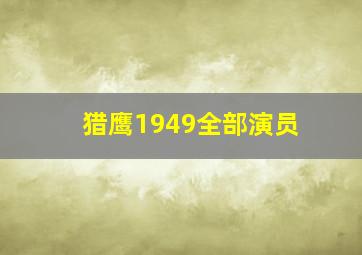 猎鹰1949全部演员